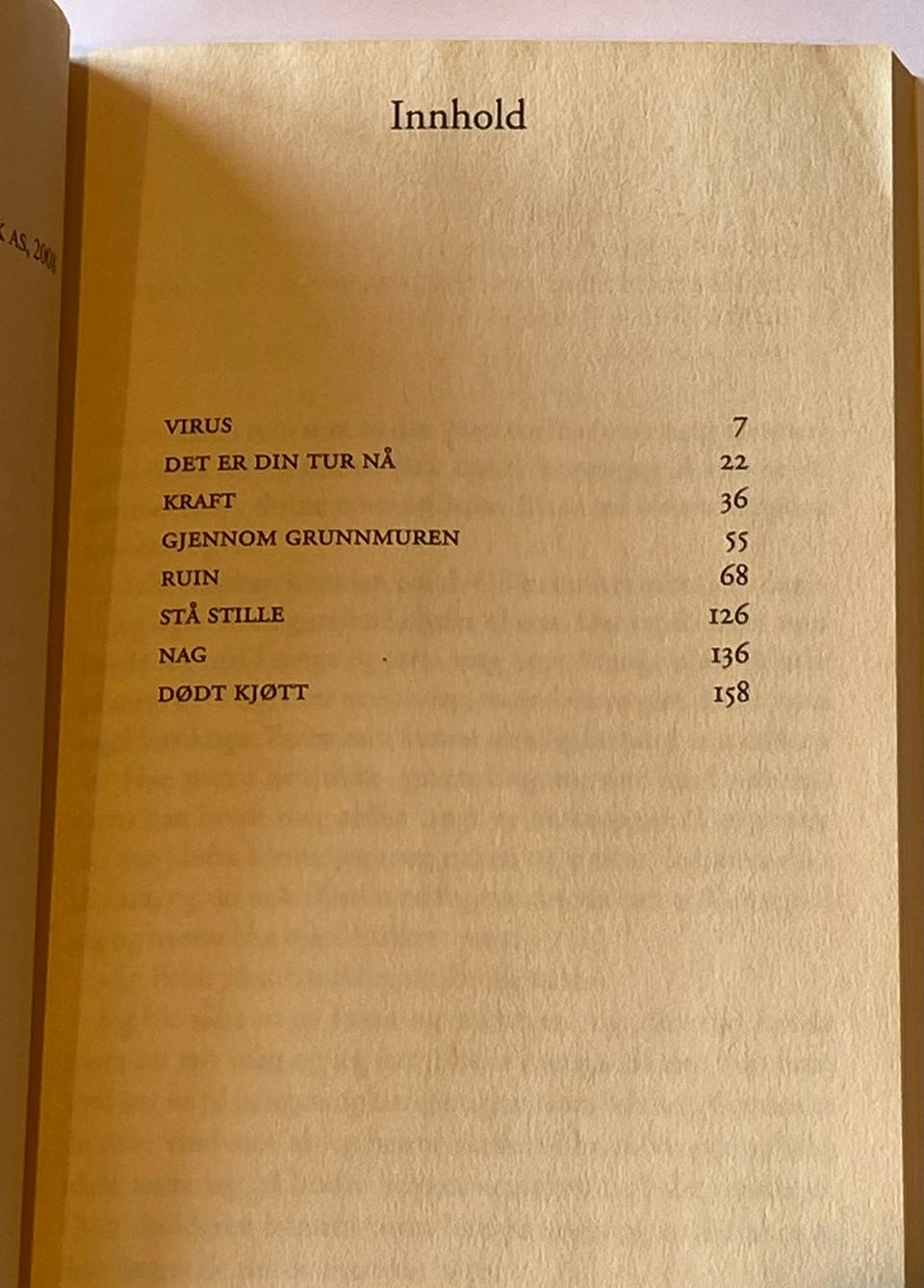 K AS, 2008

Innhold

| | |
|---|---|
| VIRUS | 7 |
| DET ER DIN TUR NÅ | 22 |
| KRAFT | 36 |
| GJENNOM GRUNNMUREN | 55 |
| RUIN | 68 |
| STÅ STILLE | 126 |
| NAG | 136 |
| DØDT KJØTT | 158 |